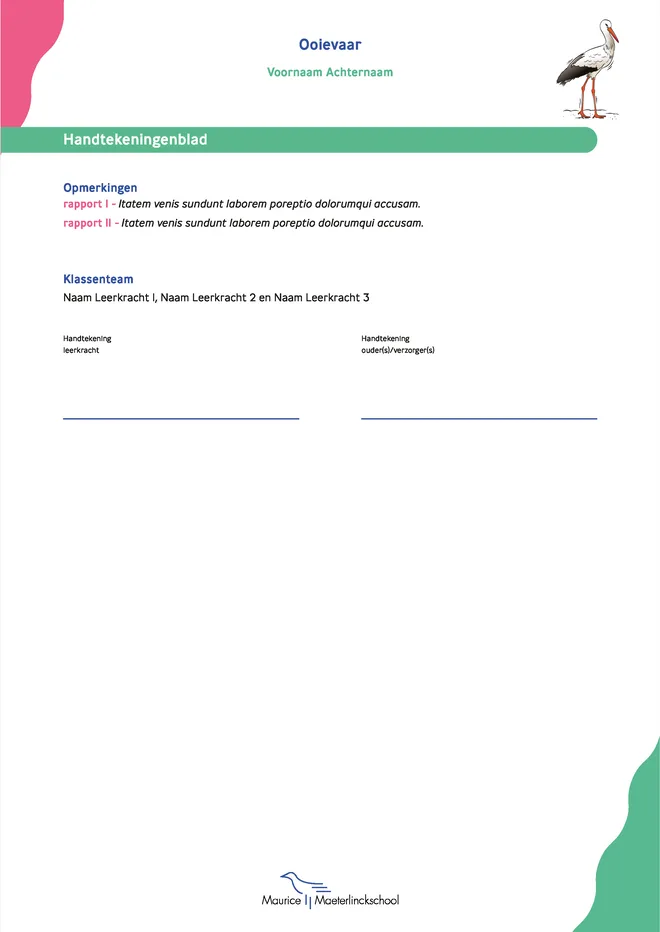 Ooievaar

Voornaam Achternaam

Handtekeningenblad

Opmerkingen
rapport I - Itatem venis sundunt laborem poreptio dolorumqui accusam.
rapport II - Itatem venis sundunt laborem poreptio dolorumqui accusam.

Klassenteam
Naam Leerkracht I, Naam Leerkracht 2 en Naam Leerkracht 3

Handtekening
leerkracht

Handtekening
ouder(s)/verzorger(s)

Maurice Maeterlinckschool